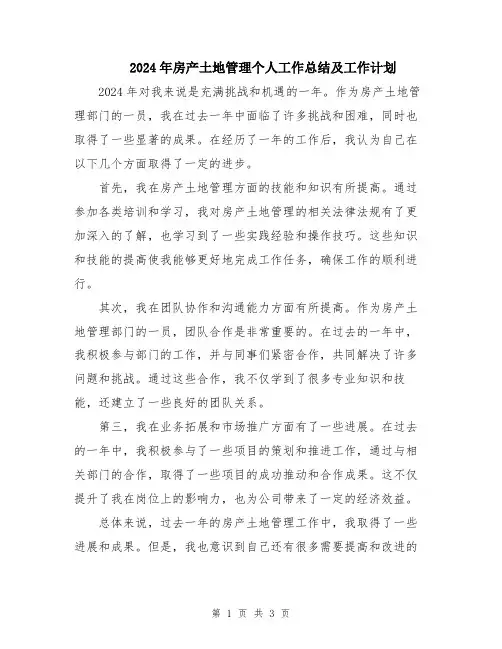 2024年房产土地管理个人工作总结及工作计划

2024年对我来说是充满挑战和机遇的一年。作为房产土地管理部门的一员，我在过去一年中面临了许多挑战和困难，同时也取得了一些显著的成果。在经历了一年的工作后，我认为自己在以下几个方面取得了一定的进步。

首先，我在房产土地管理方面的技能和知识有所提高。通过参加各类培训和学习，我对房产土地管理的相关法律法规有了更加深入的了解，也学习到了一些实践经验和操作技巧。这些知识和技能的提高使我能够更好地完成工作任务，确保工作的顺利进行。

其次，我在团队协作和沟通能力方面有所提高。作为房产土地管理部门的一员，团队合作是非常重要的。在过去的一年中，我积极参与部门的工作，并与同事们紧密合作，共同解决了许多问题和挑战。通过这些合作，我不仅学到了很多专业知识和技能，还建立了一些良好的团队关系。

第三，我在业务拓展和市场推广方面有了一些进展。在过去的一年中，我积极参与了一些项目的策划和推进工作，通过与相关部门的合作，取得了一些项目的成功推动和合作成果。这不仅提升了我在岗位上的影响力，也为公司带来了一定的经济效益。

总体来说，过去一年的房产土地管理工作中，我取得了一些进展和成果。但是，我也意识到自己还有很多需要提高和改进的

第 1 页 共 3 页